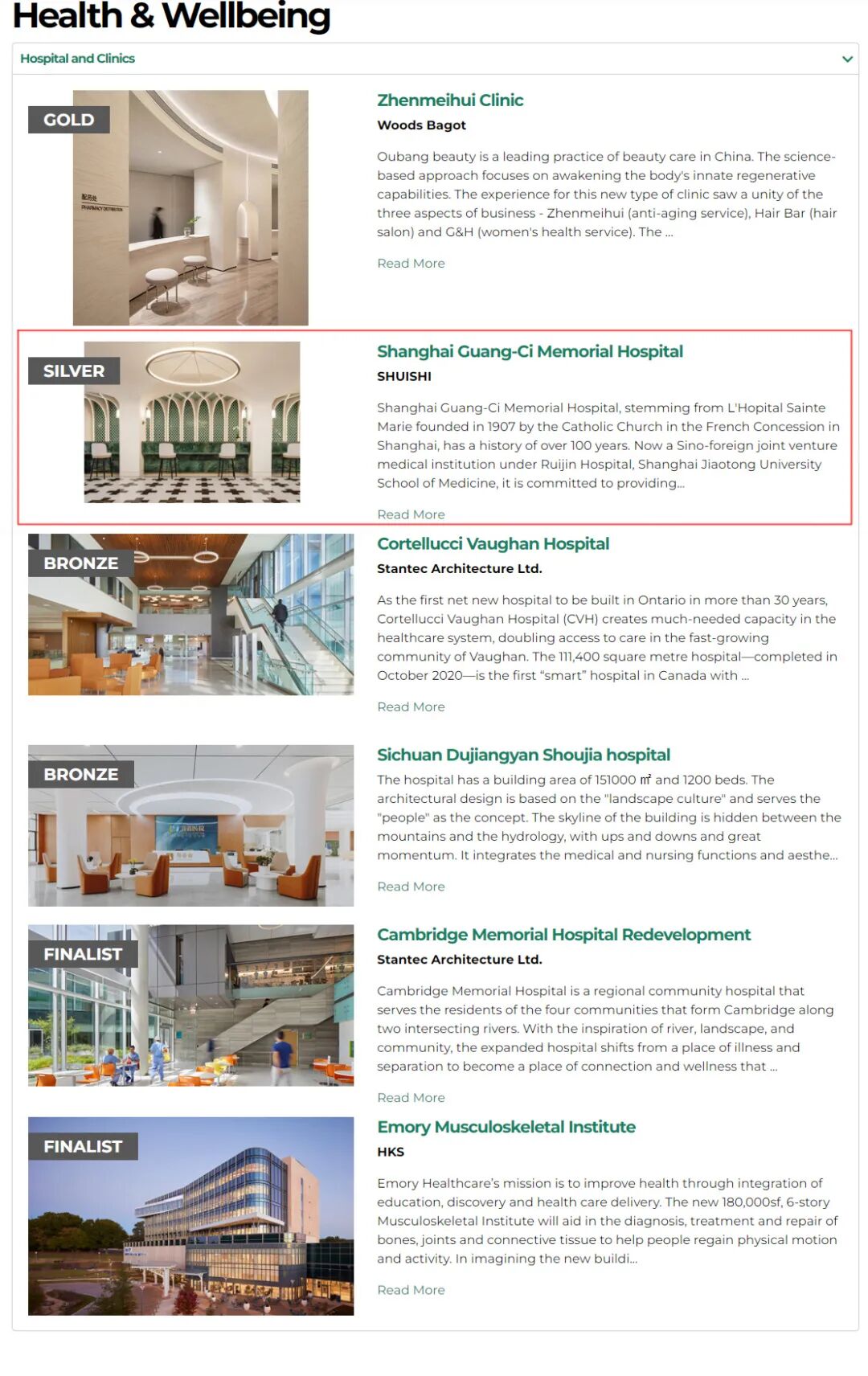 Health & Wellbeing

Hospital and Clinics

GOLD

配药处
PHARMACY DISTRIBUTION

Zhenmeihui Clinic

Woods Bagot

Oubang beauty is a leading practice of beauty care in China. The science-based approach focuses on awakening the body's innate regenerative capabilities. The experience for this new type of clinic saw a unity of the three aspects of business - Zhenmeihui (anti-aging service), Hair Bar (hair salon) and G&H (women's health service). The ...

Read More

SILVER

Shanghai Guang-Ci Memorial Hospital

SHUISHI

Shanghai Guang-Ci Memorial Hospital, stemming from L'Hopital Sainte Marie founded in 1907 by the Catholic Church in the French Concession in Shanghai, has a history of over 100 years. Now a Sino-foreign joint venture medical institution under Ruijin Hospital, Shanghai Jiaotong University School of Medicine, it is committed to providing...

Read More

BRONZE

Cortellucci Vaughan Hospital

Stantec Architecture Ltd.

As the first net new hospital to be built in Ontario in more than 30 years, Cortellucci Vaughan Hospital (CVH) creates much-needed capacity in the healthcare system, doubling access to care in the fast-growing community of Vaughan. The 111,400 square metre hospital—completed in October 2020—is the first "smart" hospital in Canada with ...

Read More

BRONZE

Sichuan Dujiangyan Shoujia hospital

The hospital has a building area of 151000 ㎡ and 1200 beds. The architectural design is based on the "landscape culture" and serves the "people" as the concept. The skyline of the building is hidden between the mountains and the hydrology, with ups and downs and great momentum. It integrates the medical and nursing functions and aesthe...

Read More

FINALIST

Cambridge Memorial Hospital Redevelopment

Stantec Architecture Ltd.

Cambridge Memorial Hospital is a regional community hospital that serves the residents of the four communities that form Cambridge along two intersecting rivers. With the inspiration of river, landscape, and community, the expanded hospital shifts from a place of illness and separation to become a place of connection and wellness that ...

Read More

FINALIST

Emory Musculoskeletal Institute

HKS

Emory Healthcare's mission is to improve health through integration of education, discovery and health care delivery. The new 180,000sf, 6-story Musculoskeletal Institute will aid in the diagnosis, treatment and repair of bones, joints and connective tissue to help people regain physical motion and activity. In imagining the new buildi...

Read More